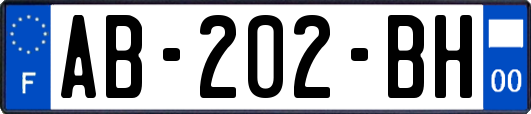 F

AB-202-BH

00